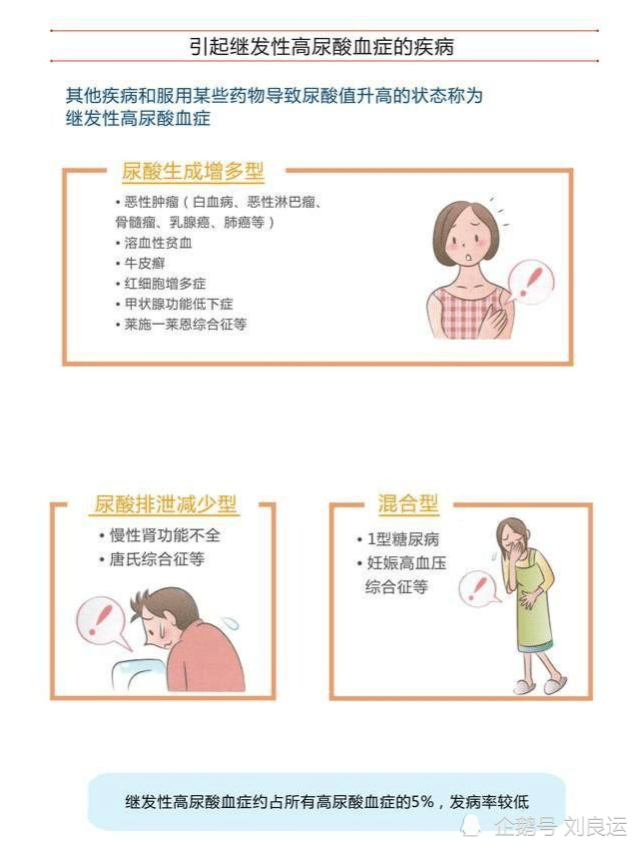 引起继发性高尿酸血症的疾病

其他疾病和服用某些药物导致尿酸值升高的状态称为继发性高尿酸血症

尿酸生成增多型

• 恶性肿瘤（白血病、恶性淋巴瘤、骨髓瘤、乳腺癌、肺癌等）
• 溶血性贫血
• 牛皮癣
• 红细胞增多症
• 甲状腺功能低下症
• 莱施一莱恩综合征等

尿酸排泄减少型

• 慢性肾功能不全
• 唐氏综合征等

混合型

• 1型糖尿病
• 妊娠高血压综合征等

继发性高尿酸血症约占所有高尿酸血症的5%，发病率较低

企鹅号 刘良运